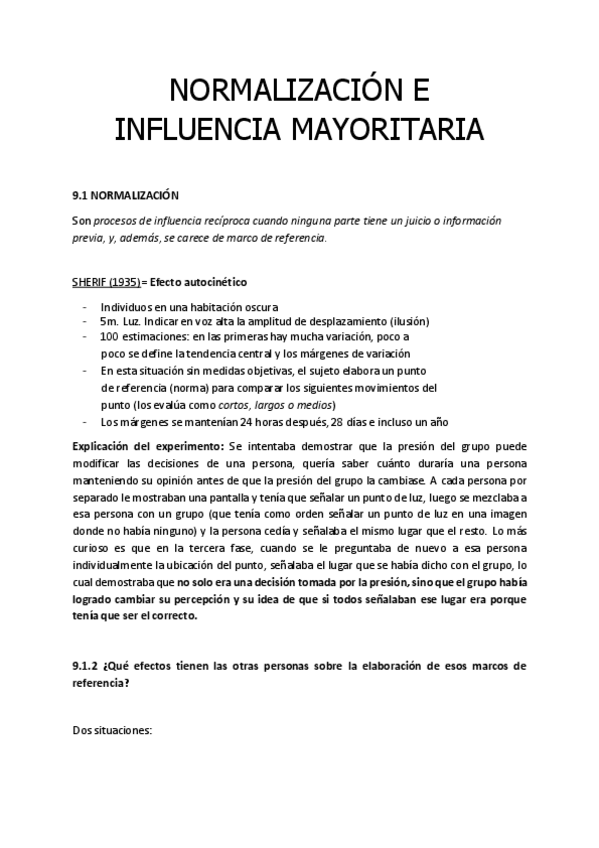 NORMALIZACIÓN E INFLUENCIA MAYORITARIA

9.1 NORMALIZACIÓN

Son procesos de influencia recíproca cuando ninguna parte tiene un juicio o información previa, y, además, se carece de marco de referencia.

SHERIF (1935)= Efecto autocinético

- Individuos en una habitación oscura
- 5m. Luz. Indicar en voz alta la amplitud de desplazamiento (ilusión)
- 100 estimaciones: en las primeras hay mucha variación, poco a poco se define la tendencia central y los márgenes de variación
- En esta situación sin medidas objetivas, el sujeto elabora un punto de referencia (norma) para comparar los siguientes movimientos del punto (los evalúa como cortos, largos o medios)
- Los márgenes se mantenían 24 horas después, 28 días e incluso un año

Explicación del experimento: Se intentaba demostrar que la presión del grupo puede modificar las decisiones de una persona, quería saber cuánto duraría una persona manteniendo su opinión antes de que la presión del grupo la cambiase. A cada persona por separado le mostraban una pantalla y tenía que señalar un punto de luz, luego se mezclaba a esa persona con un grupo (que tenía como orden señalar un punto de luz en una imagen donde no había ninguno) y la persona cedía y señalaba el mismo lugar que el resto. Lo más curioso es que en la tercera fase, cuando se le preguntaba de nuevo a esa persona individualmente la ubicación del punto, señalaba el lugar que se había dicho con el grupo, lo cual demostraba que no solo era una decisión tomada por la presión, sino que el grupo había logrado cambiar su percepción y su idea de que si todos señalaban ese lugar era porque tenía que ser el correcto.

9.1.2 ¿Qué efectos tienen las otras personas sobre la elaboración de esos marcos de referencia?

Dos situaciones: